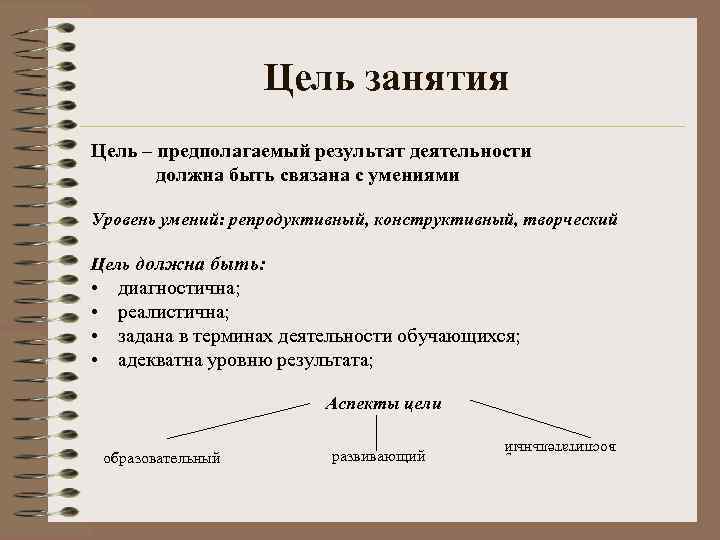 Цель занятия

Цель – предполагаемый результат деятельности
должна быть связана с умениями

Уровень умений: репродуктивный, конструктивный, творческий

Цель должна быть:
• диагностична;
• реалистична;
• задана в терминах деятельности обучающихся;
• адекватна уровню результата;

Аспекты цели

образовательный

развивающий

воспитательный